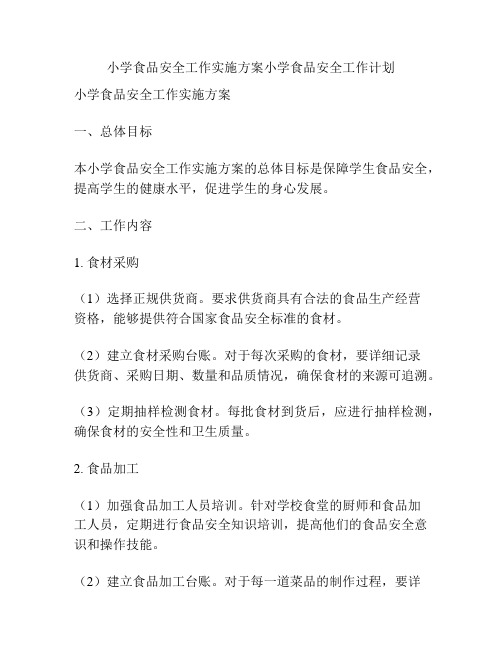 小学食品安全工作实施方案小学食品安全工作计划

小学食品安全工作实施方案

一、总体目标

本小学食品安全工作实施方案的总体目标是保障学生食品安全，提高学生的健康水平，促进学生的身心发展。

二、工作内容

1. 食材采购

（1）选择正规供货商。要求供货商具有合法的食品生产经营资格，能够提供符合国家食品安全标准的食材。

（2）建立食材采购台账。对于每次采购的食材，要详细记录供货商、采购日期、数量和品质情况，确保食材的来源可追溯。

（3）定期抽样检测食材。每批食材到货后，应进行抽样检测，确保食材的安全性和卫生质量。

2. 食品加工

（1）加强食品加工人员培训。针对学校食堂的厨师和食品加工人员，定期进行食品安全知识培训，提高他们的食品安全意识和操作技能。

（2）建立食品加工台账。对于每一道菜品的制作过程，要详